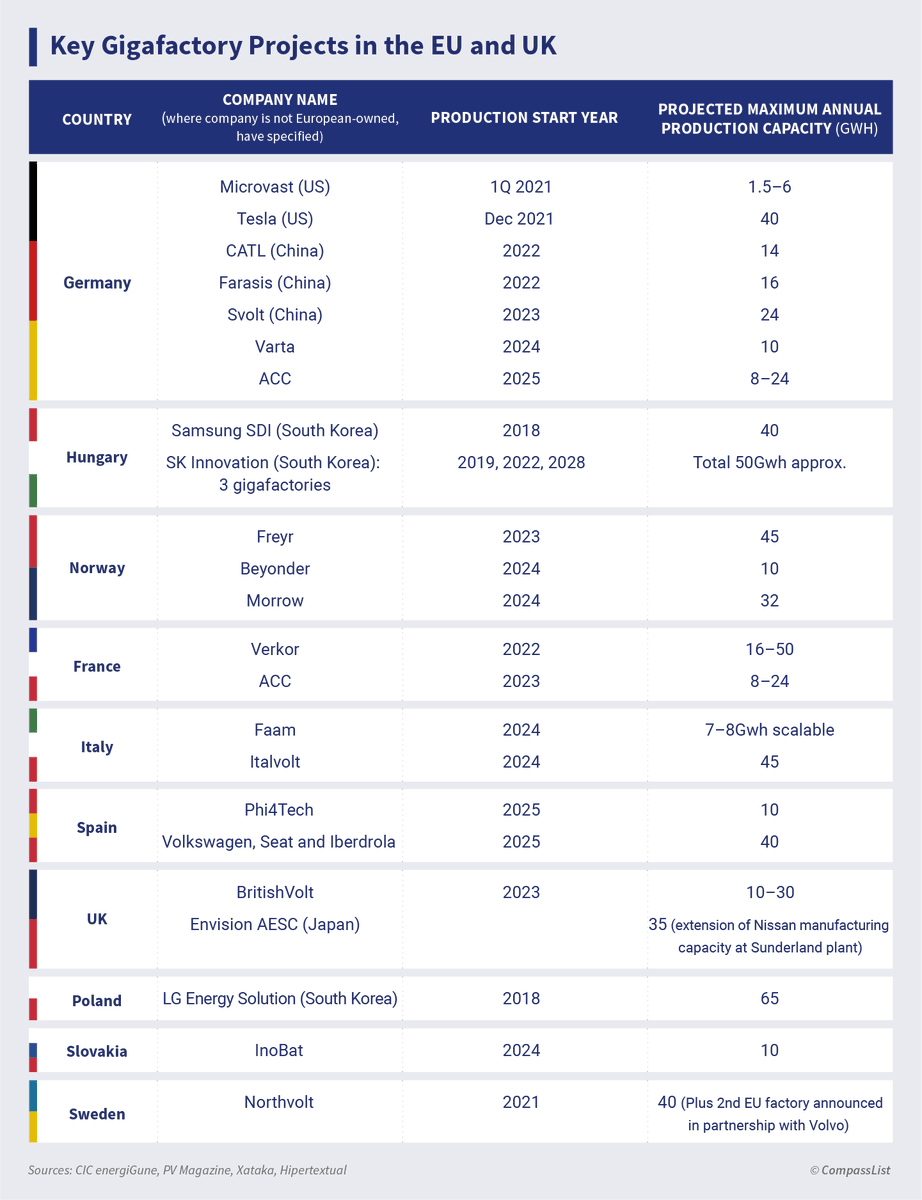 Key Gigafactory Projects in the EU and UK

| COUNTRY | COMPANY NAME (where company is not European-owned, have specified) | PRODUCTION START YEAR | PROJECTED MAXIMUM ANNUAL PRODUCTION CAPACITY (GWH) |
|---|---|---|---|
| Germany | Microvast (US) | 1Q 2021 | 1.5–6 |
| | Tesla (US) | Dec 2021 | 40 |
| | CATL (China) | 2022 | 14 |
| | Farasis (China) | 2022 | 16 |
| | Svolt (China) | 2023 | 24 |
| | Varta | 2024 | 10 |
| | ACC | 2025 | 8–24 |
| Hungary | Samsung SDI (South Korea) | 2018 | 40 |
| | SK Innovation (South Korea): 3 gigafactories | 2019, 2022, 2028 | Total 50Gwh approx. |
| Norway | Freyr | 2023 | 45 |
| | Beyonder | 2024 | 10 |
| | Morrow | 2024 | 32 |
| France | Verkor | 2022 | 16–50 |
| | ACC | 2023 | 8–24 |
| Italy | Faam | 2024 | 7–8Gwh scalable |
| | Italvolt | 2024 | 45 |
| Spain | Phi4Tech | 2025 | 10 |
| | Volkswagen, Seat and Iberdrola | 2025 | 40 |
| UK | BritishVolt | 2023 | 10–30 |
| | Envision AESC (Japan) | | 35 (extension of Nissan manufacturing capacity at Sunderland plant) |
| Poland | LG Energy Solution (South Korea) | 2018 | 65 |
| Slovakia | InoBat | 2024 | 10 |
| Sweden | Northvolt | 2021 | 40 (Plus 2nd EU factory announced in partnership with Volvo) |

Sources: CIC energiGune, PV Magazine, Xataka, Hipertextual

© CompassList